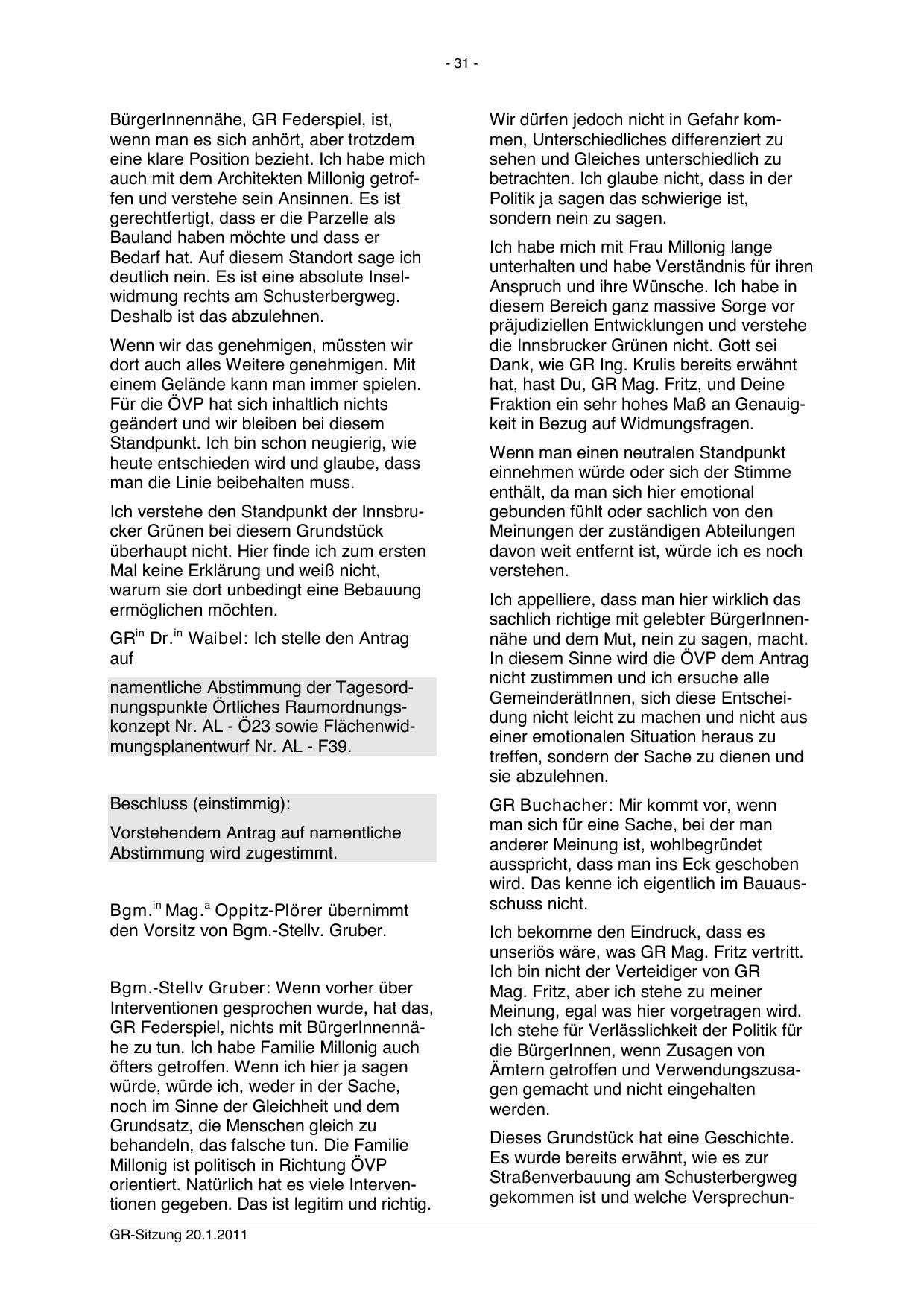 - 31 -

BürgerInnennähe, GR Federspiel, ist, wenn man es sich anhört, aber trotzdem eine klare Position bezieht. Ich habe mich auch mit dem Architekten Millonig getroffen und verstehe sein Ansinnen. Es ist gerechtfertigt, dass er die Parzelle als Bauland haben möchte und dass er Bedarf hat. Auf diesem Standort sage ich deutlich nein. Es ist eine absolute Inselwidmung rechts am Schusterbergweg. Deshalb ist das abzulehnen.

Wenn wir das genehmigen, müssten wir dort auch alles Weitere genehmigen. Mit einem Gelände kann man immer spielen. Für die ÖVP hat sich inhaltlich nichts geändert und wir bleiben bei diesem Standpunkt. Ich bin schon neugierig, wie heute entschieden wird und glaube, dass man die Linie beibehalten muss.

Ich verstehe den Standpunkt der Innsbrucker Grünen bei diesem Grundstück überhaupt nicht. Hier finde ich zum ersten Mal keine Erklärung und weiß nicht, warum sie dort unbedingt eine Bebauung ermöglichen möchten.

GR$^{in}$ Dr.$^{in}$ Waibel: Ich stelle den Antrag auf

namentliche Abstimmung der Tagesordnungspunkte Örtliches Raumordnungskonzept Nr. AL - Ö23 sowie Flächenwidmungsplanentwurf Nr. AL - F39.

Beschluss (einstimmig):

Vorstehendem Antrag auf namentliche Abstimmung wird zugestimmt.

Bgm.$^{in}$ Mag.$^{a}$ Oppitz-Plörer übernimmt den Vorsitz von Bgm.-Stellv. Gruber.

Bgm.-Stellv Gruber: Wenn vorher über Interventionen gesprochen wurde, hat das, GR Federspiel, nichts mit BürgerInnennähe zu tun. Ich habe Familie Millonig auch öfters getroffen. Wenn ich hier ja sagen würde, würde ich, weder in der Sache, noch im Sinne der Gleichheit und dem Grundsatz, die Menschen gleich zu behandeln, das falsche tun. Die Familie Millonig ist politisch in Richtung ÖVP orientiert. Natürlich hat es viele Interventionen gegeben. Das ist legitim und richtig.

Wir dürfen jedoch nicht in Gefahr kommen, Unterschiedliches differenziert zu sehen und Gleiches unterschiedlich zu betrachten. Ich glaube nicht, dass in der Politik ja sagen das schwierige ist, sondern nein zu sagen.

Ich habe mich mit Frau Millonig lange unterhalten und habe Verständnis für ihren Anspruch und ihre Wünsche. Ich habe in diesem Bereich ganz massive Sorge vor präjudiziellen Entwicklungen und verstehe die Innsbrucker Grünen nicht. Gott sei Dank, wie GR Ing. Krulis bereits erwähnt hat, hast Du, GR Mag. Fritz, und Deine Fraktion ein sehr hohes Maß an Genauigkeit in Bezug auf Widmungsfragen.

Wenn man einen neutralen Standpunkt einnehmen würde oder sich der Stimme enthält, da man sich hier emotional gebunden fühlt oder sachlich von den Meinungen der zuständigen Abteilungen davon weit entfernt ist, würde ich es noch verstehen.

Ich appelliere, dass man hier wirklich das sachlich richtige mit gelebter BürgerInnennähe und dem Mut, nein zu sagen, macht. In diesem Sinne wird die ÖVP dem Antrag nicht zustimmen und ich ersuche alle GemeinderätInnen, sich diese Entscheidung nicht leicht zu machen und nicht aus einer emotionalen Situation heraus zu treffen, sondern der Sache zu dienen und sie abzulehnen.

GR Buchacher: Mir kommt vor, wenn man sich für eine Sache, bei der man anderer Meinung ist, wohlbegründet ausspricht, dass man ins Eck geschoben wird. Das kenne ich eigentlich im Bauausschuss nicht.

Ich bekomme den Eindruck, dass es unseriös wäre, was GR Mag. Fritz vertritt. Ich bin nicht der Verteidiger von GR Mag. Fritz, aber ich stehe zu meiner Meinung, egal was hier vorgetragen wird. Ich stehe für Verlässlichkeit der Politik für die BürgerInnen, wenn Zusagen von Ämtern getroffen und Verwendungszusagen gemacht und nicht eingehalten werden.

Dieses Grundstück hat eine Geschichte. Es wurde bereits erwähnt, wie es zur Straßenverbauung am Schusterbergweg gekommen ist und welche Versprechun-

GR-Sitzung 20.1.2011